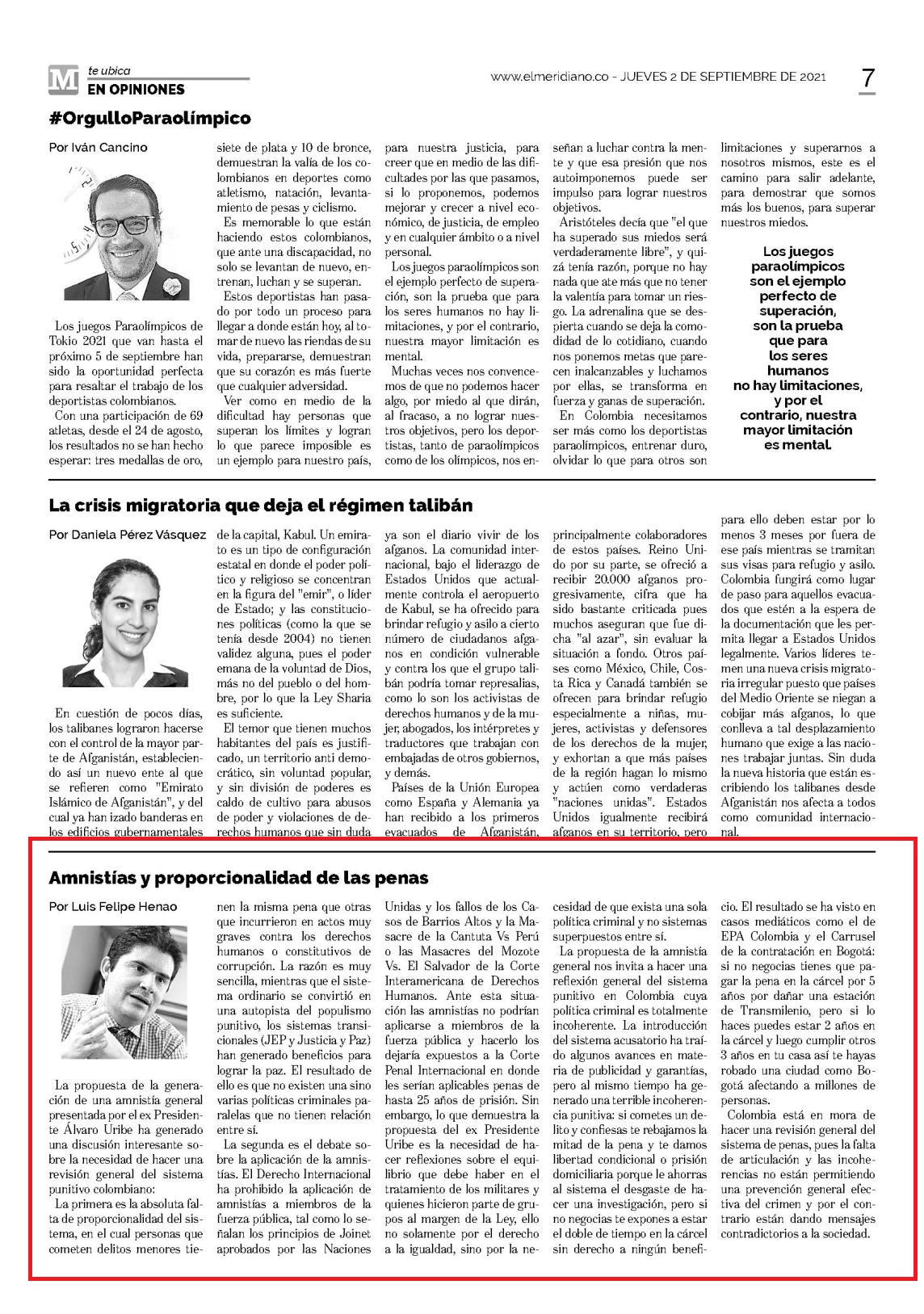 M te ubica
EN OPINIONES

www.elmeridiano.co - JUEVES 2 DE SEPTIEMBRE DE 2021

7

#OrgulloParaolímpico

Por Iván Cancino

Los juegos Paraolímpicos de Tokio 2021 que van hasta el próximo 5 de septiembre han sido la oportunidad perfecta para resaltar el trabajo de los deportistas colombianos.

Con una participación de 69 atletas, desde el 24 de agosto, los resultados no se han hecho esperar: tres medallas de oro, siete de plata y 10 de bronce, demuestran la valía de los colombianos en deportes como atletismo, natación, levantamiento de pesas y ciclismo.

Es memorable lo que están haciendo estos colombianos, que ante una discapacidad, no solo se levantan de nuevo, entrenan, luchan y se superan.

Estos deportistas han pasado por todo un proceso para llegar a donde están hoy, al tomar de nuevo las riendas de su vida, prepararse, demuestran que su corazón es más fuerte que cualquier adversidad.

Ver como en medio de la dificultad hay personas que superan los límites y logran lo que parece imposible es un ejemplo para nuestro país, para nuestra justicia, para creer que en medio de las dificultades por las que pasamos, si lo proponemos, podemos mejorar y crecer a nivel económico, de justicia, de empleo y en cualquier ámbito o a nivel personal.

Los juegos paraolímpicos son el ejemplo perfecto de superación, son la prueba que para los seres humanos no hay limitaciones, y por el contrario, nuestra mayor limitación es mental.

Muchas veces nos convencemos de que no podemos hacer algo, por miedo al que dirán, al fracaso, a no lograr nuestros objetivos, pero los deportistas, tanto de paraolímpicos como de los olímpicos, nos enseñan a luchar contra la mente y que esa presión que nos autoimponemos puede ser impulso para lograr nuestros objetivos.

Aristóteles decía que "el que ha superado sus miedos será verdaderamente libre", y quizá tenía razón, porque no hay nada que ate más que no tener la valentía para tomar un riesgo. La adrenalina que se despierta cuando se deja la comodidad de lo cotidiano, cuando nos ponemos metas que parecen inalcanzables y luchamos por ellas, se transforma en fuerza y ganas de superación.

En Colombia necesitamos ser más como los deportistas paraolímpicos, entrenar duro, olvidar lo que para otros son limitaciones y superarnos a nosotros mismos, este es el camino para salir adelante, para demostrar que somos más los buenos, para superar nuestros miedos.

Los juegos paraolímpicos son el ejemplo perfecto de superación, son la prueba que para los seres humanos no hay limitaciones, y por el contrario, nuestra mayor limitación es mental.

La crisis migratoria que deja el régimen talibán

Por Daniela Pérez Vásquez

En cuestión de pocos días, los talibanes lograron hacerse con el control de la mayor parte de Afganistán, estableciendo así un nuevo ente al que se refieren como "Emirato Islámico de Afganistán", y del cual ya han izado banderas en los edificios gubernamentales de la capital, Kabul. Un emirato es un tipo de configuración estatal en donde el poder político y religioso se concentran en la figura del "emir", o líder de Estado; y las constituciones políticas (como la que se tenía desde 2004) no tienen validez alguna, pues el poder emana de la voluntad de Dios, más no del pueblo o del hombre, por lo que la Ley Sharia es suficiente.

El temor que tienen muchos habitantes del país es justificado, un territorio anti democrático, sin voluntad popular, y sin división de poderes es caldo de cultivo para abusos de poder y violaciones de derechos humanos que sin duda ya son el diario vivir de los afganos. La comunidad internacional, bajo el liderazgo de Estados Unidos que actualmente controla el aeropuerto de Kabul, se ha ofrecido para brindar refugio y asilo a cierto número de ciudadanos afganos en condición vulnerable y contra los que el grupo talibán podría tomar represalias, como lo son los activistas de derechos humanos y de la mujer, abogados, los intérpretes y traductores que trabajan con embajadas de otros gobiernos, y demás.

Países de la Unión Europea como España y Alemania ya han recibido a los primeros evacuados de Afganistán, principalmente colaboradores de estos países. Reino Unido por su parte, se ofreció a recibir 20.000 afganos progresivamente, cifra que ha sido bastante criticada pues muchos aseguran que fue dicha "al azar", sin evaluar la situación a fondo. Otros países como México, Chile, Costa Rica y Canadá también se ofrecen para brindar refugio especialmente a niñas, mujeres, activistas y defensores de los derechos de la mujer, y exhortan a que más países de la región hagan lo mismo y actúen como verdaderas "naciones unidas". Estados Unidos igualmente recibirá afganos en su territorio, pero para ello deben estar por lo menos 3 meses por fuera de ese país mientras se tramitan sus visas para refugio y asilo. Colombia fungirá como lugar de paso para aquellos evacuados que estén a la espera de la documentación que les permita llegar a Estados Unidos legalmente. Varios líderes temen una nueva crisis migratoria irregular puesto que países del Medio Oriente se niegan a cobijar más afganos, lo que conlleva a tal desplazamiento humano que exige a las naciones trabajar juntas. Sin duda la nueva historia que están escribiendo los talibanes desde Afganistán nos afecta a todos como comunidad internacional.

Amnistías y proporcionalidad de las penas

Por Luis Felipe Henao

La propuesta de la generación de una amnistía general presentada por el ex Presidente Álvaro Uribe ha generado una discusión interesante sobre la necesidad de hacer una revisión general del sistema punitivo colombiano:

La primera es la absoluta falta de proporcionalidad del sistema, en el cual personas que cometen delitos menores tienen la misma pena que otras que incurrieron en actos muy graves contra los derechos humanos o constitutivos de corrupción. La razón es muy sencilla, mientras que el sistema ordinario se convirtió en una autopista del populismo punitivo, los sistemas transicionales (JEP y Justicia y Paz) han generado beneficios para lograr la paz. El resultado de ello es que no existen una sino varias políticas criminales paralelas que no tienen relación entre sí.

La segunda es el debate sobre la aplicación de la amnistías. El Derecho Internacional ha prohibido la aplicación de amnistías a miembros de la fuerza pública, tal como lo señalan los principios de Joinet aprobados por las Naciones Unidas y los fallos de los Casos de Barrios Altos y la Masacre de la Cantuta Vs Perú o las Masacres del Mozote Vs. El Salvador de la Corte Interamericana de Derechos Humanos. Ante esta situación las amnistías no podrían aplicarse a miembros de la fuerza pública y hacerlo los dejaría expuestos a la Corte Penal Internacional en donde les serían aplicables penas de hasta 25 años de prisión. Sin embargo, lo que demuestra la propuesta del ex Presidente Uribe es la necesidad de hacer reflexiones sobre el equilibrio que debe haber en el tratamiento de los militares y quienes hicieron parte de grupos al margen de la Ley, ello no solamente por el derecho a la igualdad, sino por la necesidad de que exista una sola política criminal y no sistemas superpuestos entre sí.

La propuesta de la amnistía general nos invita a hacer una reflexión general del sistema punitivo en Colombia cuya política criminal es totalmente incoherente. La introducción del sistema acusatorio ha traído algunos avances en materia de publicidad y garantías, pero al mismo tiempo ha generado una terrible incoherencia punitiva: si cometes un delito y confiesas te rebajamos la mitad de la pena y te damos libertad condicional o prisión domiciliaria porque le ahorras al sistema el desgaste de hacer una investigación, pero si no negocias te expones a estar el doble de tiempo en la cárcel sin derecho a ningún beneficio. El resultado se ha visto en casos mediáticos como el de EPA Colombia y el Carrusel de la contratación en Bogotá: si no negocias tienes que pagar la pena en la cárcel por 5 años por dañar una estación de Transmilenio, pero si lo haces puedes estar 2 años en la cárcel y luego cumplir otros 3 años en tu casa así te hayas robado una ciudad como Bogotá afectando a millones de personas.

Colombia está en mora de hacer una revisión general del sistema de penas, pues la falta de articulación y las incoherencias no están permitiendo una prevención general efectiva del crimen y por el contrario están dando mensajes contradictorios a la sociedad.